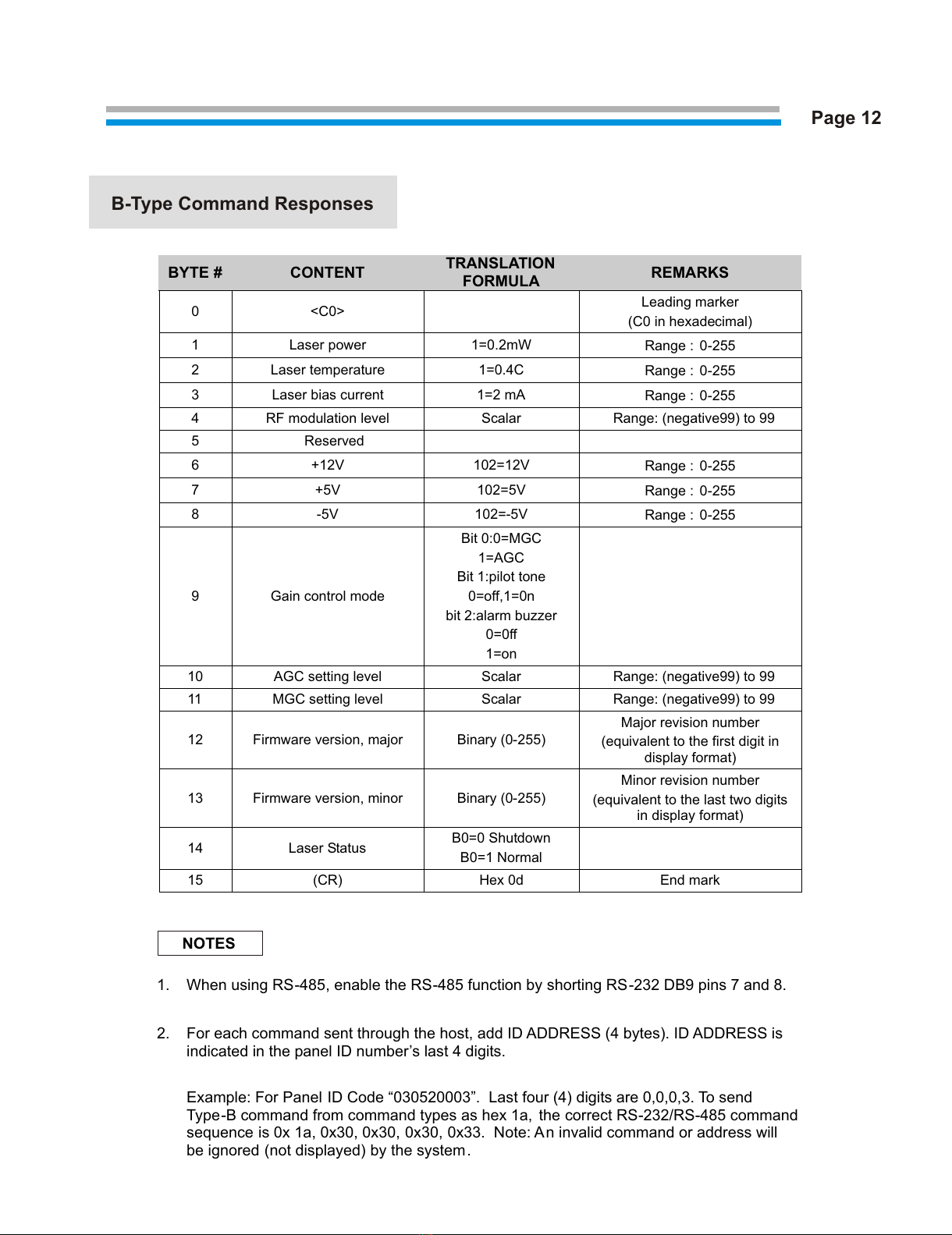 Page 12

B-Type Command Responses

| BYTE # | CONTENT | TRANSLATION FORMULA | REMARKS |
|---|---|---|---|
| 0 | <C0> | | Leading marker (C0 in hexadecimal) |
| 1 | Laser power | 1=0.2mW | Range : 0-255 |
| 2 | Laser temperature | 1=0.4C | Range : 0-255 |
| 3 | Laser bias current | 1=2 mA | Range : 0-255 |
| 4 | RF modulation level | Scalar | Range: (negative99) to 99 |
| 5 | Reserved | | |
| 6 | +12V | 102=12V | Range : 0-255 |
| 7 | +5V | 102=5V | Range : 0-255 |
| 8 | -5V | 102=-5V | Range : 0-255 |
| 9 | Gain control mode | Bit 0:0=MGC 1=AGC Bit 1:pilot tone 0=off,1=0n bit 2:alarm buzzer 0=0ff 1=on | |
| 10 | AGC setting level | Scalar | Range: (negative99) to 99 |
| 11 | MGC setting level | Scalar | Range: (negative99) to 99 |
| 12 | Firmware version, major | Binary (0-255) | Major revision number (equivalent to the first digit in display format) |
| 13 | Firmware version, minor | Binary (0-255) | Minor revision number (equivalent to the last two digits in display format) |
| 14 | Laser Status | B0=0 Shutdown B0=1 Normal | |
| 15 | (CR) | Hex 0d | End mark |

NOTES

1. When using RS-485, enable the RS-485 function by shorting RS-232 DB9 pins 7 and 8.

2. For each command sent through the host, add ID ADDRESS (4 bytes). ID ADDRESS is indicated in the panel ID number’s last 4 digits.

Example: For Panel ID Code “030520003”. Last four (4) digits are 0,0,0,3. To send Type-B command from command types as hex 1a, the correct RS-232/RS-485 command sequence is 0x 1a, 0x30, 0x30, 0x30, 0x33. Note: An invalid command or address will be ignored (not displayed) by the system.